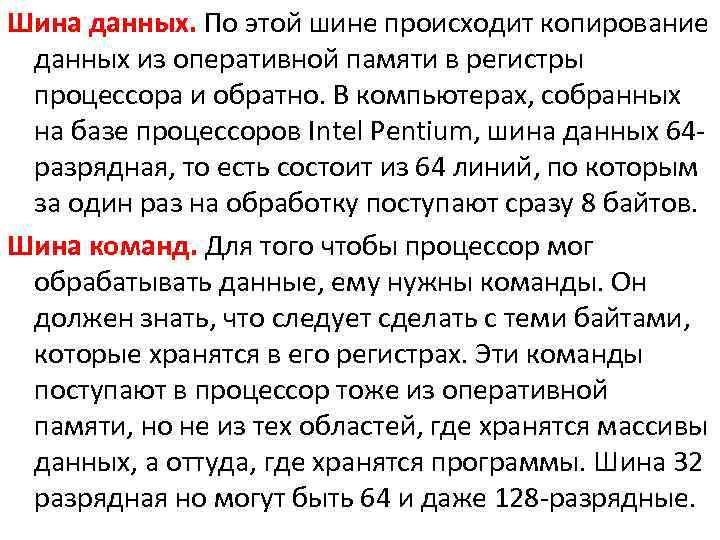 Шина данных. По этой шине происходит копирование данных из оперативной памяти в регистры процессора и обратно. В компьютерах, собранных на базе процессоров Intel Pentium, шина данных 64-разрядная, то есть состоит из 64 линий, по которым за один раз на обработку поступают сразу 8 байтов.

Шина команд. Для того чтобы процессор мог обрабатывать данные, ему нужны команды. Он должен знать, что следует сделать с теми байтами, которые хранятся в его регистрах. Эти команды поступают в процессор тоже из оперативной памяти, но не из тех областей, где хранятся массивы данных, а оттуда, где хранятся программы. Шина 32 разрядная но могут быть 64 и даже 128-разрядные.